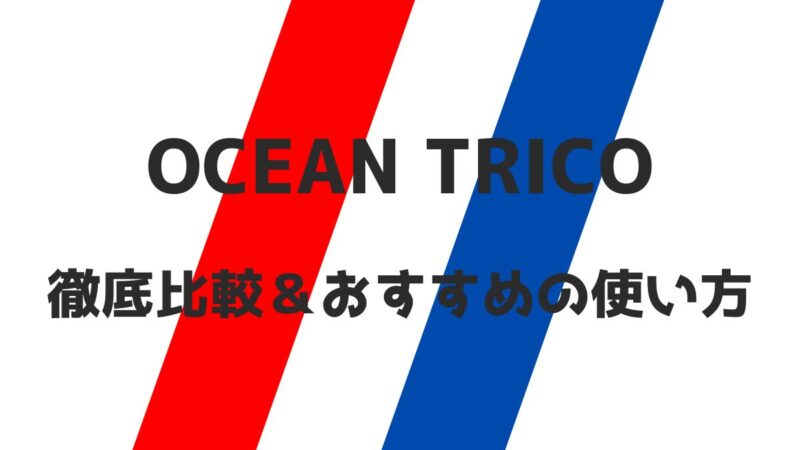 OCEAN TRICO

徹底比較＆おすすめの使い方